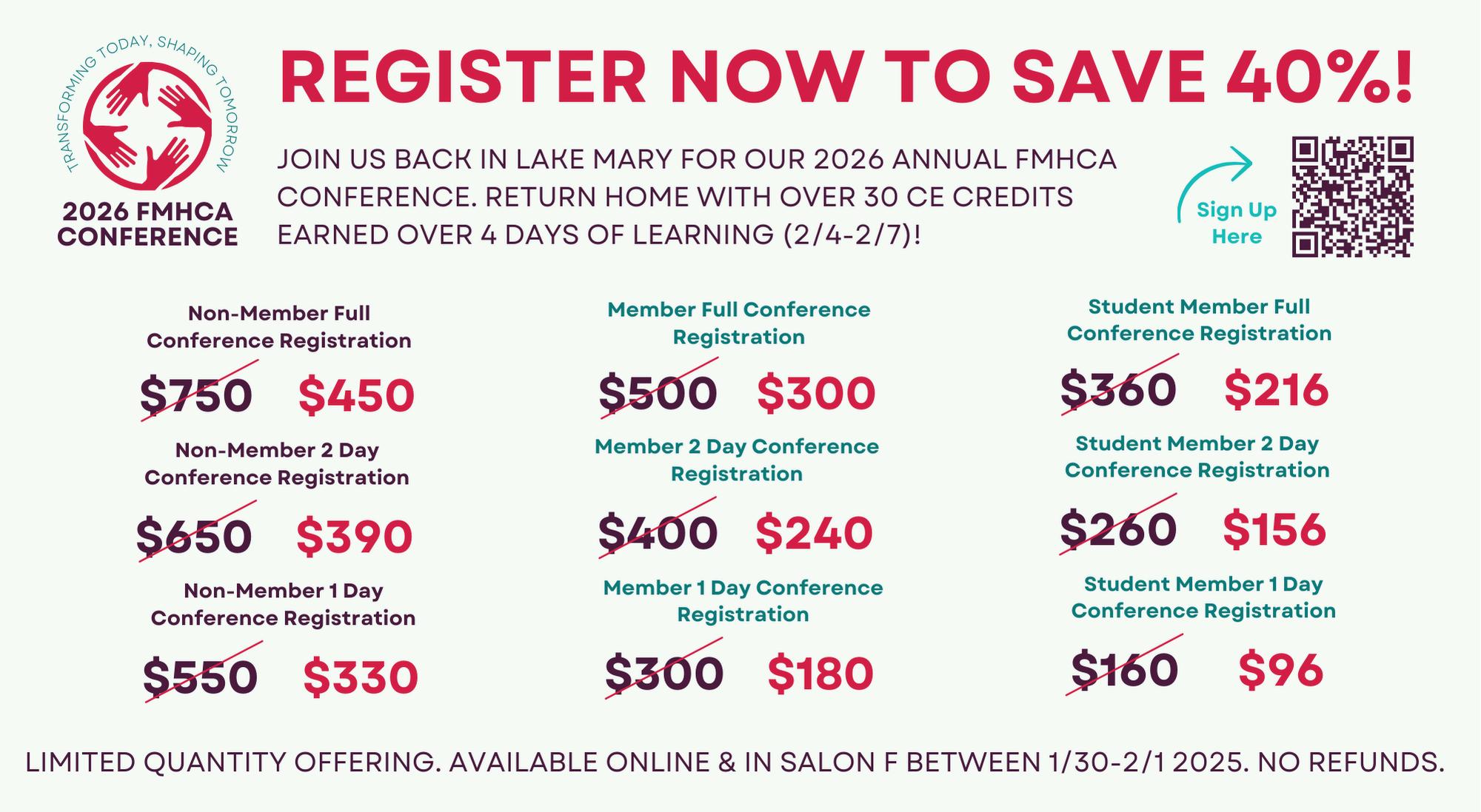 TRANSFORMING TODAY, SHAPING TOMORROW

2026 FMHCA CONFERENCE

REGISTER NOW TO SAVE 40%!

JOIN US BACK IN LAKE MARY FOR OUR 2026 ANNUAL FMHCA CONFERENCE. RETURN HOME WITH OVER 30 CE CREDITS EARNED OVER 4 DAYS OF LEARNING (2/4-2/7)!

Sign Up Here

Non-Member Full Conference Registration

$750 $450

Non-Member 2 Day Conference Registration

$650 $390

Non-Member 1 Day Conference Registration

$550 $330

Member Full Conference Registration

$500 $300

Member 2 Day Conference Registration

$400 $240

Member 1 Day Conference Registration

$300 $180

Student Member Full Conference Registration

$360 $216

Student Member 2 Day Conference Registration

$260 $156

Student Member 1 Day Conference Registration

$160 $96

LIMITED QUANTITY OFFERING. AVAILABLE ONLINE & IN SALON F BETWEEN 1/30-2/1 2025. NO REFUNDS.